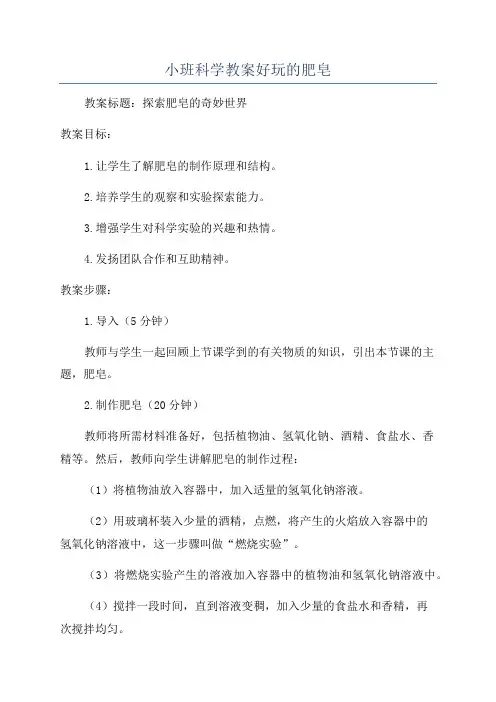 小班科学教案好玩的肥皂

教案标题：探索肥皂的奇妙世界

教案目标：

1.让学生了解肥皂的制作原理和结构。

2.培养学生的观察和实验探索能力。

3.增强学生对科学实验的兴趣和热情。

4.发扬团队合作和互助精神。

教案步骤：

1.导入（5分钟）

教师与学生一起回顾上节课学到的有关物质的知识，引出本节课的主题，肥皂。

2.制作肥皂（20分钟）

教师将所需材料准备好，包括植物油、氢氧化钠、酒精、食盐水、香精等。然后，教师向学生讲解肥皂的制作过程：

（1）将植物油放入容器中，加入适量的氢氧化钠溶液。

（2）用玻璃杯装入少量的酒精，点燃，将产生的火焰放入容器中的氢氧化钠溶液中，这一步骤叫做“燃烧实验”。

（3）将燃烧实验产生的溶液加入容器中的植物油和氢氧化钠溶液中。

（4）搅拌一段时间，直到溶液变稠，加入少量的食盐水和香精，再次搅拌均匀。